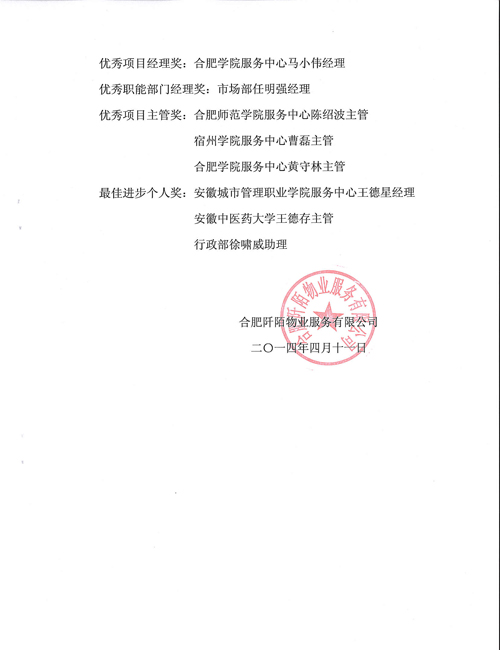 优秀项目经理奖：合肥学院服务中心马小伟经理

优秀职能部门经理奖：市场部任明强经理

优秀项目主管奖：合肥师范学院服务中心陈绍波主管

宿州学院服务中心曹磊主管

合肥学院服务中心黄守林主管

最佳进步个人奖：安徽城市管理职业学院服务中心王德星经理

安徽中医药大学王德存主管

行政部徐啸威助理

合肥阡陌物业服务有限公司

合肥阡陌物业服务有限公司

二〇一四年四月十一日